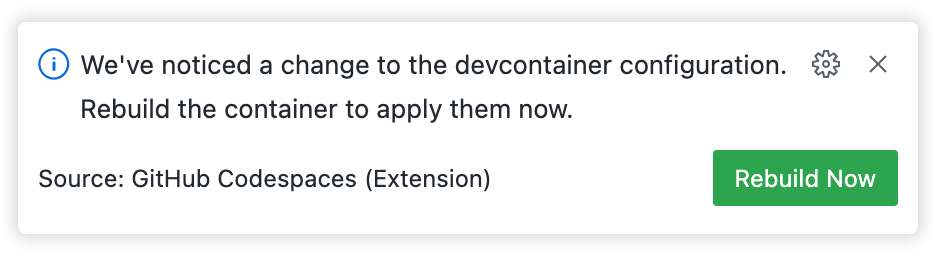 We've noticed a change to the devcontainer configuration. Rebuild the container to apply them now.

Source: GitHub Codespaces (Extension)

Rebuild Now